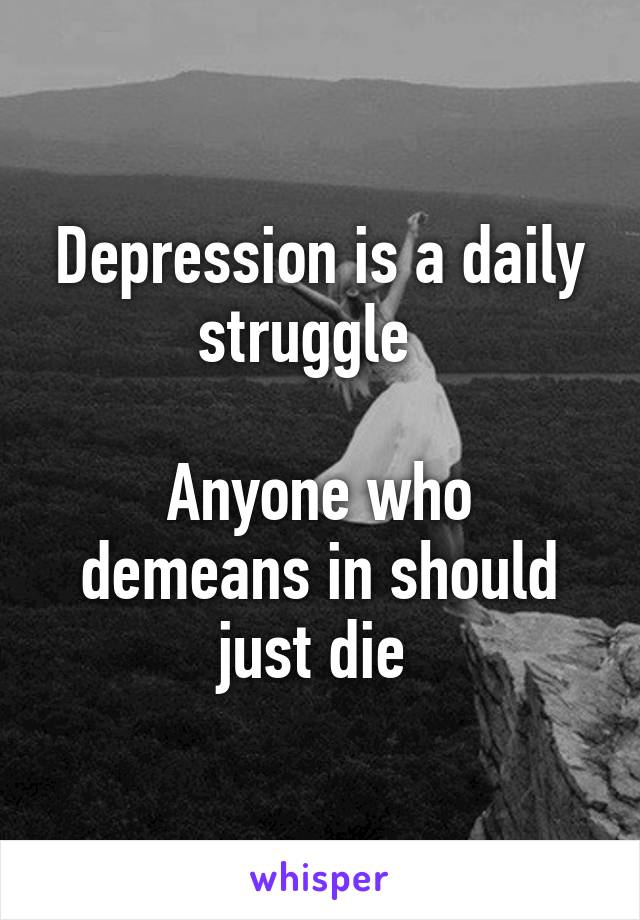 Depression is a daily struggle

Anyone who demeans in should just die

whisper